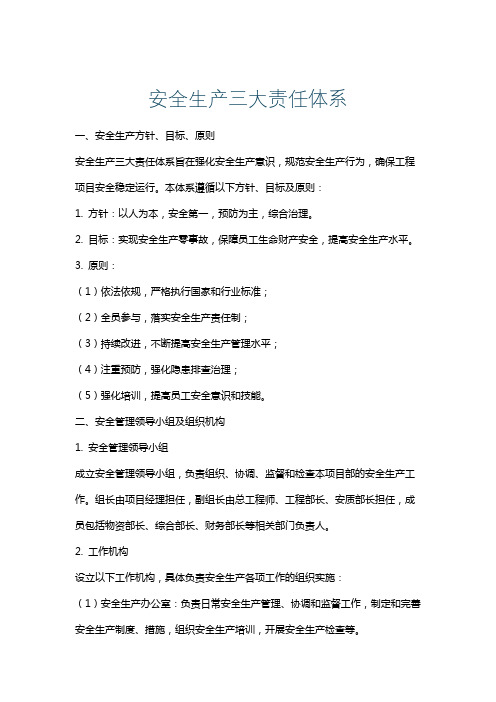 安全生产三大责任体系

一、安全生产方针、目标、原则

安全生产三大责任体系旨在强化安全生产意识，规范安全生产行为，确保工程项目安全稳定运行。本体系遵循以下方针、目标及原则：

1. 方针：以人为本，安全第一，预防为主，综合治理。

2. 目标：实现安全生产零事故，保障员工生命财产安全，提高安全生产水平。

3. 原则：

（1）依法依规，严格执行国家和行业标准；

（2）全员参与，落实安全生产责任制；

（3）持续改进，不断提高安全生产管理水平；

（4）注重预防，强化隐患排查治理；

（5）强化培训，提高员工安全意识和技能。

二、安全管理领导小组及组织机构

1. 安全管理领导小组

成立安全管理领导小组，负责组织、协调、监督和检查本项目部的安全生产工作。组长由项目经理担任，副组长由总工程师、工程部长、安质部长担任，成员包括物资部长、综合部长、财务部长等相关部门负责人。

2. 工作机构

设立以下工作机构，具体负责安全生产各项工作的组织实施：

（1）安全生产办公室：负责日常安全生产管理、协调和监督工作，制定和完善安全生产制度、措施，组织安全生产培训，开展安全生产检查等。